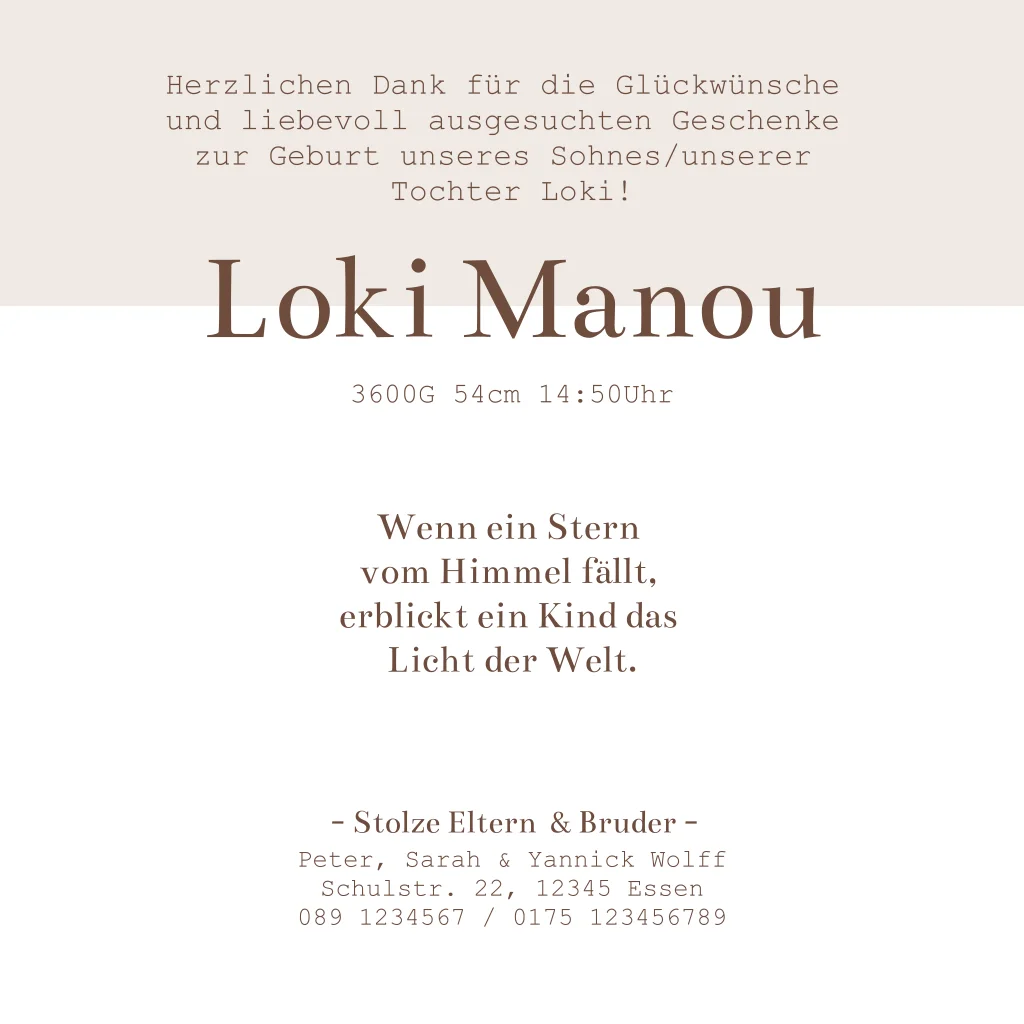 Herzlichen Dank für die Glückwünsche und liebevoll ausgesuchten Geschenke zur Geburt unseres Sohnes/unserer Tochter Loki!

Loki Manou

3600G 54cm 14:50Uhr

Wenn ein Stern
vom Himmel fällt,
erblickt ein Kind das
Licht der Welt.

- Stolze Eltern & Bruder -
Peter, Sarah & Yannick Wolff
Schulstr. 22, 12345 Essen
089 1234567 / 0175 123456789